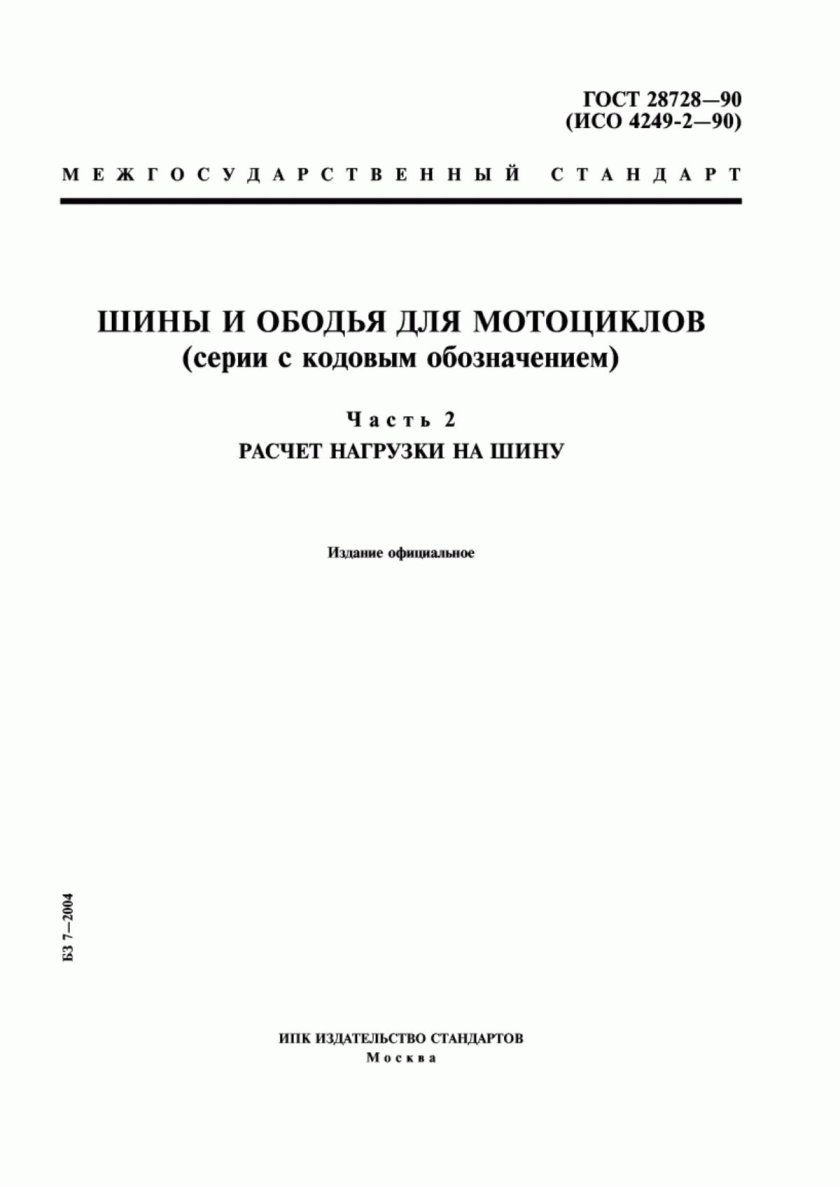 ГОСТ 28728—90
(ИСО 4249-2—90)

МЕЖГОСУДАРСТВЕННЫЙ СТАНДАРТ

ШИНЫ И ОБОДЬЯ ДЛЯ МОТОЦИКЛОВ
(серии с кодовым обозначением)

Часть 2
РАСЧЕТ НАГРУЗКИ НА ШИНУ

Издание официальное

БЗ 7—2004

ИПК ИЗДАТЕЛЬСТВО СТАНДАРТОВ
Москва